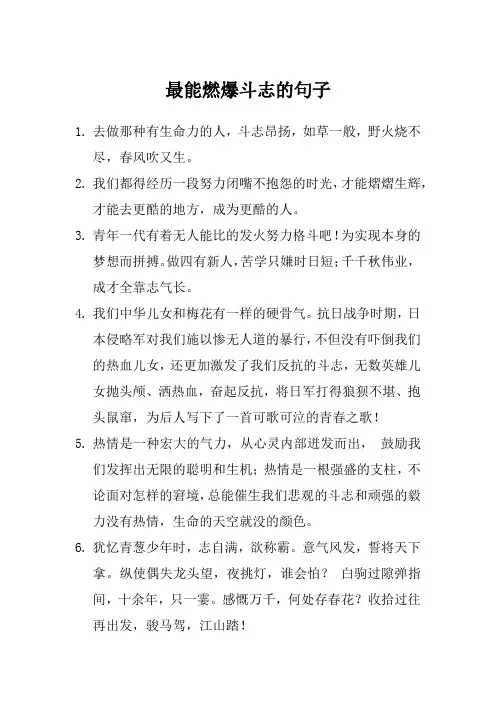 最能燃爆斗志的句子

1. 去做那种有生命力的人，斗志昂扬，如草一般，野火烧不尽，春风吹又生。

2. 我们都得经历一段努力闭嘴不抱怨的时光，才能熠熠生辉，才能去更酷的地方，成为更酷的人。

3. 青年一代有着无人能比的发火努力格斗吧！为实现本身的梦想而拼搏。做四有新人，苦学只嫌时日短；千千秋伟业，成才全靠志气长。

4. 我们中华儿女和梅花有一样的硬骨气。抗日战争时期，日本侵略军对我们施以惨无人道的暴行，不但没有吓倒我们的热血儿女，还更加激发了我们反抗的斗志，无数英雄儿女抛头颅、洒热血，奋起反抗，将日军打得狼狈不堪、抱头鼠窜，为后人写下了一首可歌可泣的青春之歌！

5. 热情是一种宏大的气力，从心灵内部迸发而出， 鼓励我们发挥出无限的聪明和生机；热情是一根强盛的支柱，不论面对怎样的窘境，总能催生我们悲观的斗志和顽强的毅力没有热情，生命的天空就没的颜色。

6. 犹忆青葱少年时，志自满，欲称霸。意气风发，誓将天下拿。纵使偶失龙头望，夜挑灯，谁会怕？ 白驹过隙弹指间，十余年，只一霎。感慨万千，何处存春花？收拾过往再出发，骏马驾，江山踏！